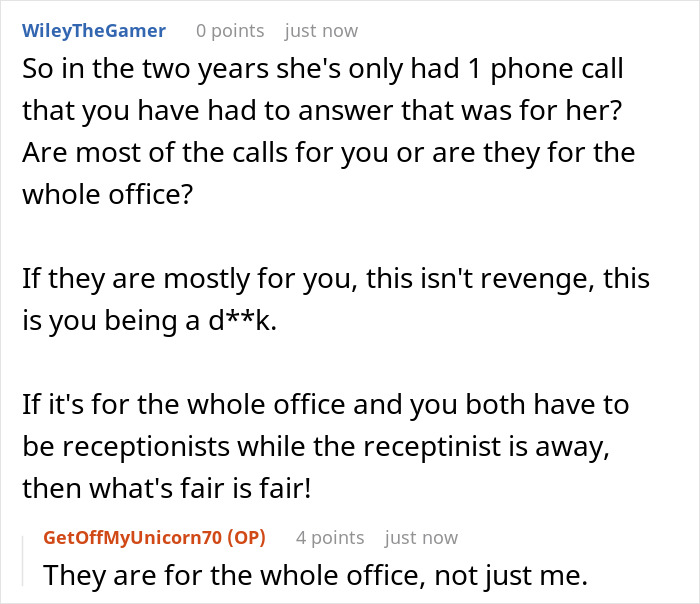 WileyTheGamer 0 points just now

So in the two years she's only had 1 phone call that you have had to answer that was for her? Are most of the calls for you or are they for the whole office?

If they are mostly for you, this isn't revenge, this is you being a d**k.

If it's for the whole office and you both have to be receptionists while the receptinist is away, then what's fair is fair!

GetOffMyUnicorn70 (OP) 4 points just now

They are for the whole office, not just me.